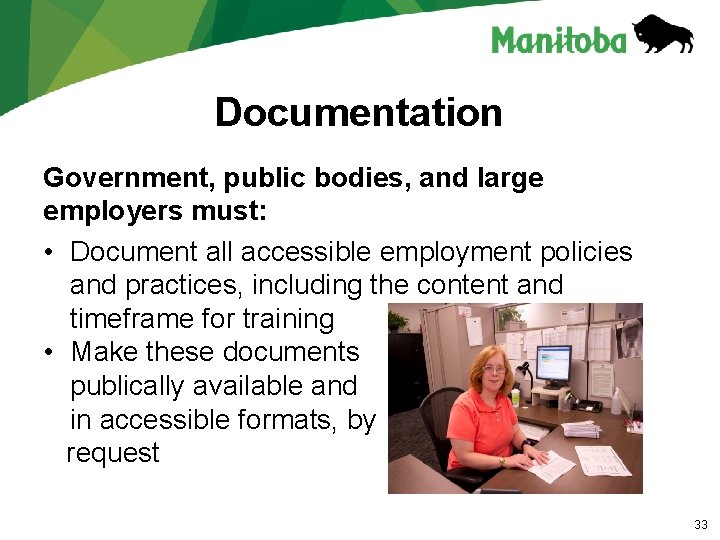 Manitoba

Documentation

Government, public bodies, and large employers must:

• Document all accessible employment policies and practices, including the content and timeframe for training
• Make these documents publically available and in accessible formats, by request

33